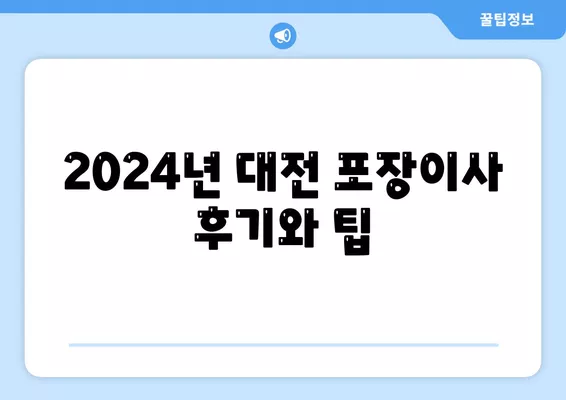 꿀팁정보

2024년 대전 포장이사 후기와 팁